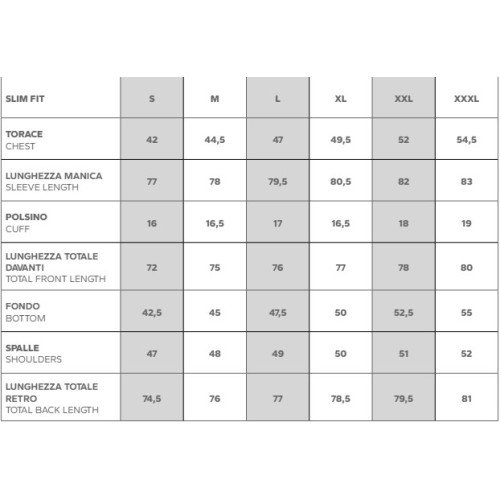 | SLIM FIT | S | M | L | XL | XXL | XXXL |
|---|---|---|---|---|---|---|
| TORACE CHEST | 42 | 44,5 | 47 | 49,5 | 52 | 54,5 |
| LUNGHEZZA MANICA SLEEVE LENGTH | 77 | 78 | 79,5 | 80,5 | 82 | 83 |
| POLSINO CUFF | 16 | 16,5 | 17 | 16,5 | 18 | 19 |
| LUNGHEZZA TOTALE DAVANTI TOTAL FRONT LENGTH | 72 | 75 | 76 | 77 | 78 | 80 |
| FONDO BOTTOM | 42,5 | 45 | 47,5 | 50 | 52,5 | 55 |
| SPALLE SHOULDERS | 47 | 48 | 49 | 50 | 51 | 52 |
| LUNGHEZZA TOTALE RETRO TOTAL BACK LENGTH | 74,5 | 76 | 77 | 78,5 | 79,5 | 81 |